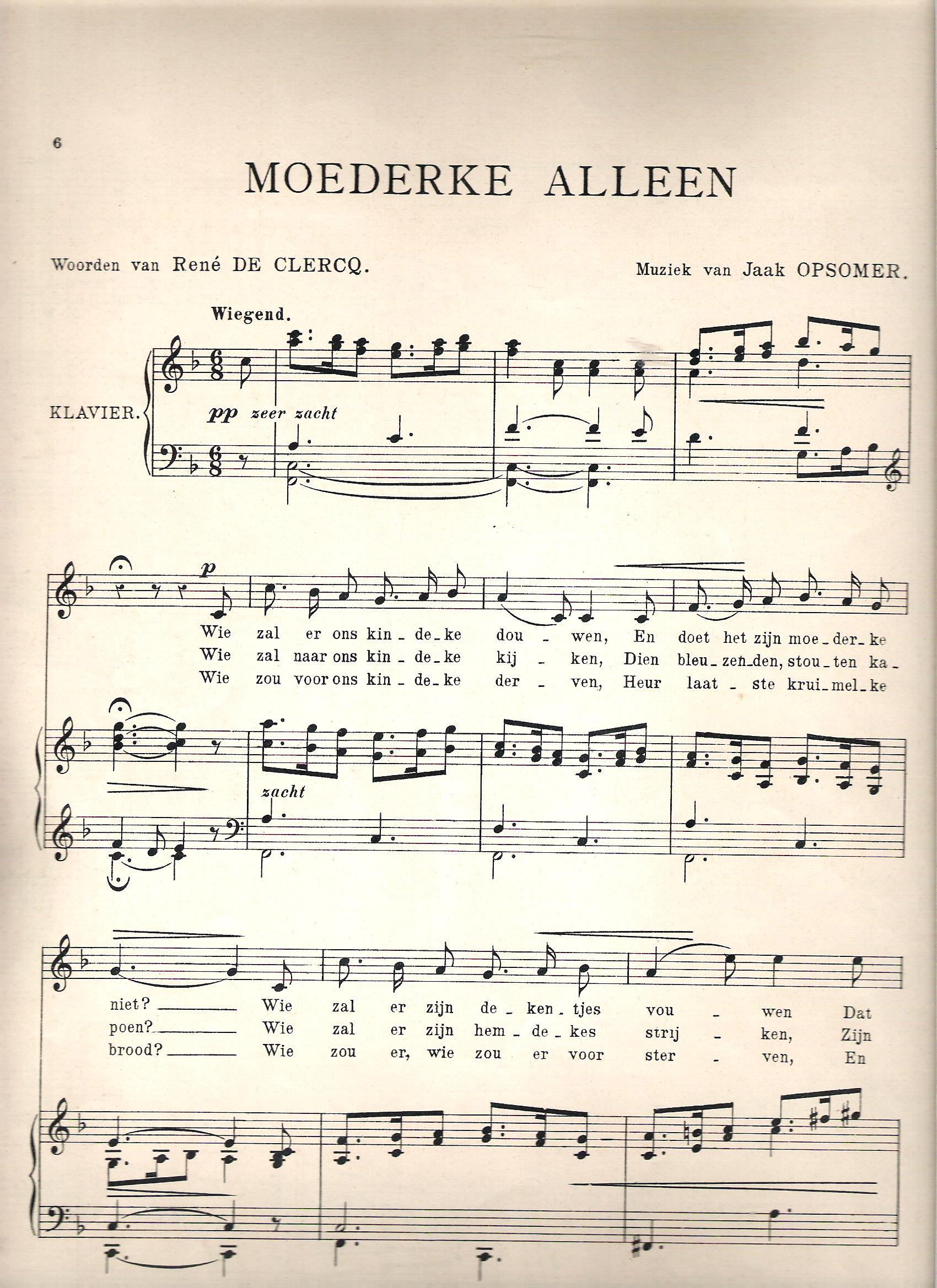 6

MOEDERKE ALLEEN

Woorden van René DE CLERCQ.

Muziek van Jaak OPSOMER.

Wiegend.

KLAVIER.

pp zeer zacht

p

Wie zal er ons kin_de_ke dou - wen, En doet het zijn moe_der_ke
Wie zal naar ons kin_de_ke kij - ken, Dien bleu_zen_den, stou_ten ka_
Wie zou voor ons kin_de_ke der - ven, Heur laat - ste krui_mel_ke

zacht

niet? Wie zal er zijn de_ken_tjes vou - wen Dat
poen? Wie zal er zijn hem_de_kes strij - ken, Zijn
brood? Wie zou er, wie zou er voor ster - ven, En